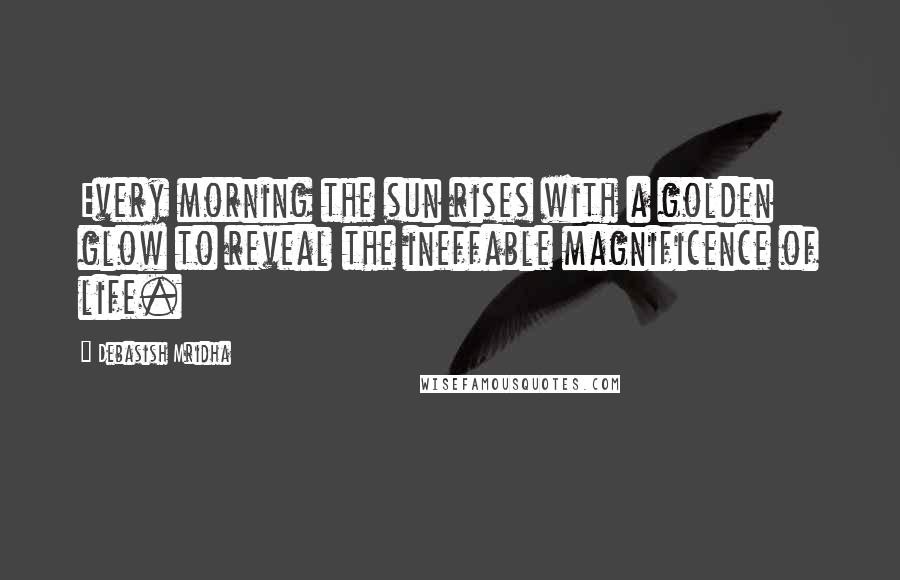 Every morning the sun rises with a golden glow to reveal the ineffable magnificence of life.

— Debasish Mridha

WISEFAMOUSQUOTES.COM